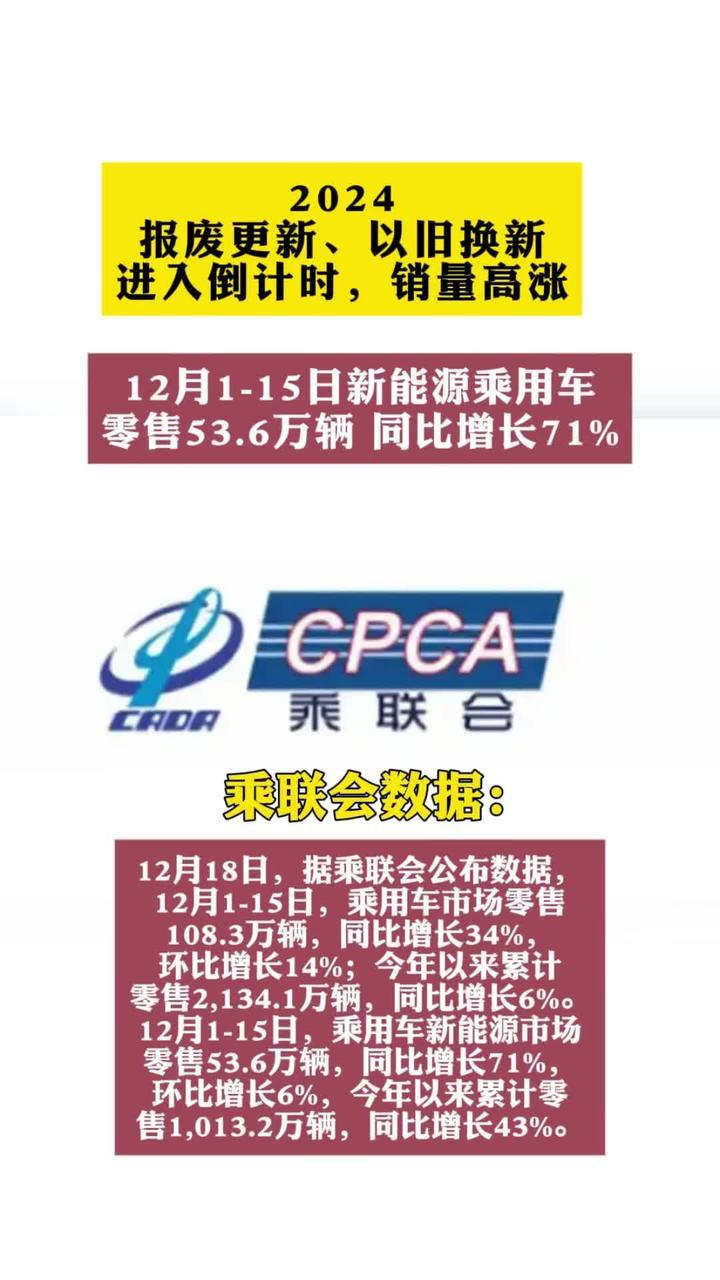 2024
报废更新、以旧换新
进入倒计时，销量高涨

12月1-15日新能源乘用车
零售53.6万辆 同比增长71%

CADA

CPCA
乘联会

乘联会数据：

12月18日，据乘联会公布数据，12月1-15日，乘用车市场零售108.3万辆，同比增长34%，环比增长14%；今年以来累计零售2,134.1万辆，同比增长6%。12月1-15日，乘用车新能源市场零售53.6万辆，同比增长71%，环比增长6%，今年以来累计零售1,013.2万辆，同比增长43%。